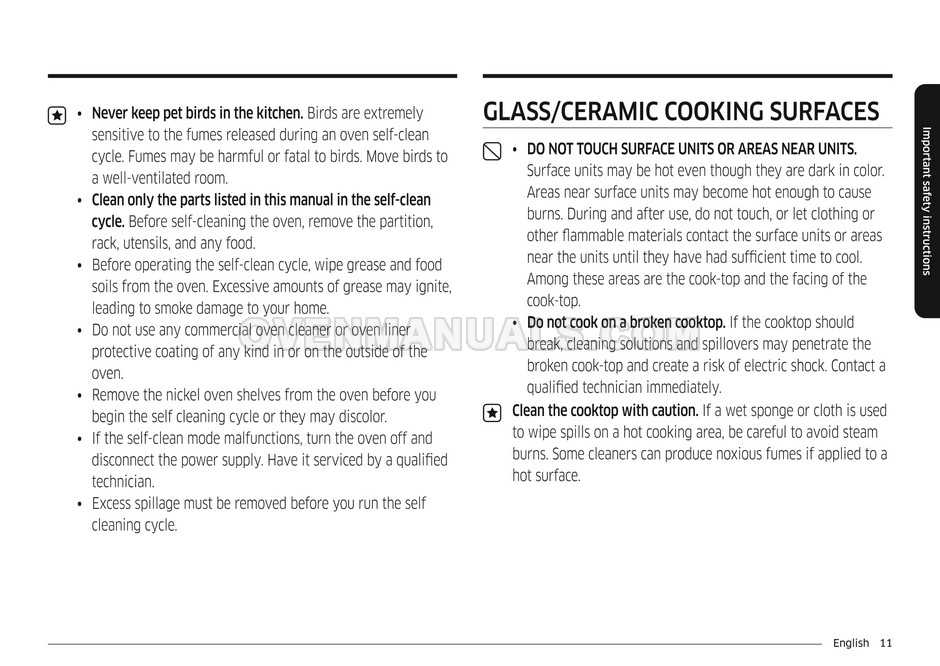 • Never keep pet birds in the kitchen. Birds are extremely sensitive to the fumes released during an oven self-clean cycle. Fumes may be harmful or fatal to birds. Move birds to a well-ventilated room.
• Clean only the parts listed in this manual in the self-clean cycle. Before self-cleaning the oven, remove the partition, rack, utensils, and any food.
• Before operating the self-clean cycle, wipe grease and food soils from the oven. Excessive amounts of grease may ignite, leading to smoke damage to your home.
• Do not use any commercial oven cleaner or oven liner protective coating of any kind in or on the outside of the oven.
• Remove the nickel oven shelves from the oven before you begin the self cleaning cycle or they may discolor.
• If the self-clean mode malfunctions, turn the oven off and disconnect the power supply. Have it serviced by a qualified technician.
• Excess spillage must be removed before you run the self cleaning cycle.

GLASS/CERAMIC COOKING SURFACES

• DO NOT TOUCH SURFACE UNITS OR AREAS NEAR UNITS. Surface units may be hot even though they are dark in color. Areas near surface units may become hot enough to cause burns. During and after use, do not touch, or let clothing or other flammable materials contact the surface units or areas near the units until they have had sufficient time to cool. Among these areas are the cook-top and the facing of the cook-top.
• Do not cook on a broken cooktop. If the cooktop should break, cleaning solutions and spillovers may penetrate the broken cook-top and create a risk of electric shock. Contact a qualified technician immediately.
Clean the cooktop with caution. If a wet sponge or cloth is used to wipe spills on a hot cooking area, be careful to avoid steam burns. Some cleaners can produce noxious fumes if applied to a hot surface.

OVENMANUALS.COM

Important safety instructions

English 11